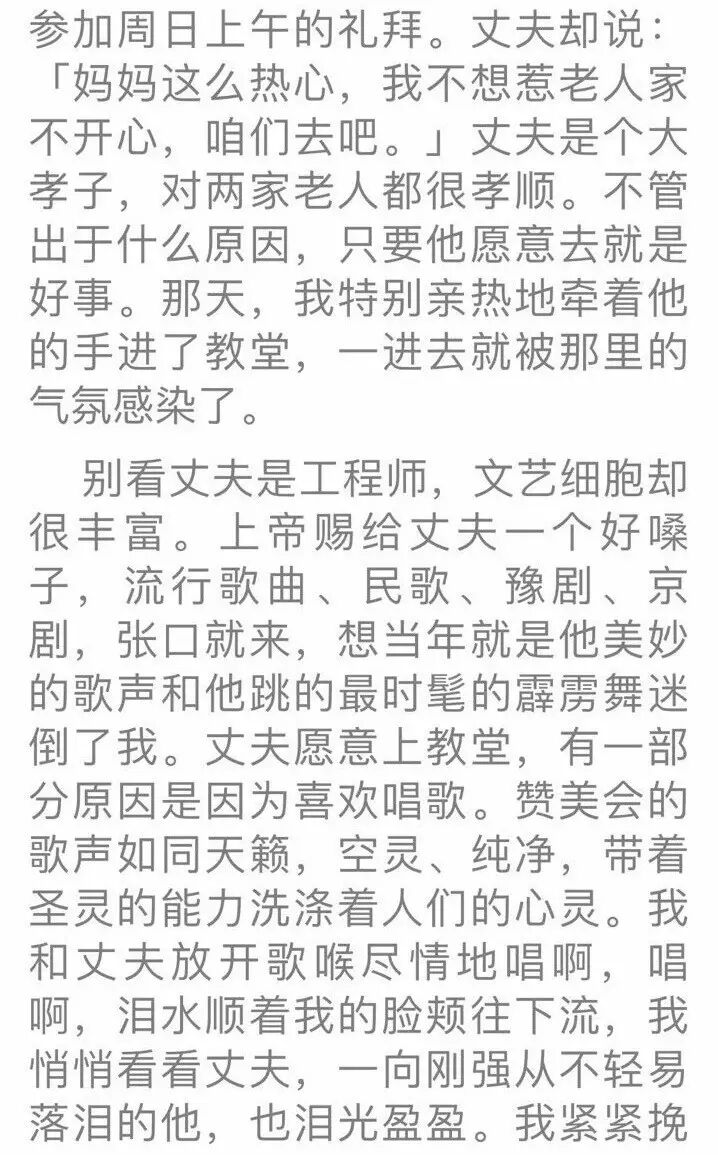 参加周日上午的礼拜。丈夫却说：「妈妈这么热心，我不想惹老人家不开心，咱们去吧。」丈夫是个大孝子，对两家老人都很孝顺。不管出于什么原因，只要他愿意去就是好事。那天，我特别亲热地牵着他的手进了教堂，一进去就被那里的气氛感染了。

别看丈夫是工程师，文艺细胞却很丰富。上帝赐给丈夫一个好嗓子，流行歌曲、民歌、豫剧、京剧，张口就来，想当年就是他美妙的歌声和他跳的最时髦的霹雳舞迷倒了我。丈夫愿意上教堂，有一部分原因是因为喜欢唱歌。赞美会的歌声如同天籁，空灵、纯净，带着圣灵的能力洗涤着人们的心灵。我和丈夫放开歌喉尽情地唱啊，唱啊，泪水顺着我的脸颊往下流，我悄悄看看丈夫，一向刚强从不轻易落泪的他，也泪光盈盈。我紧紧挽